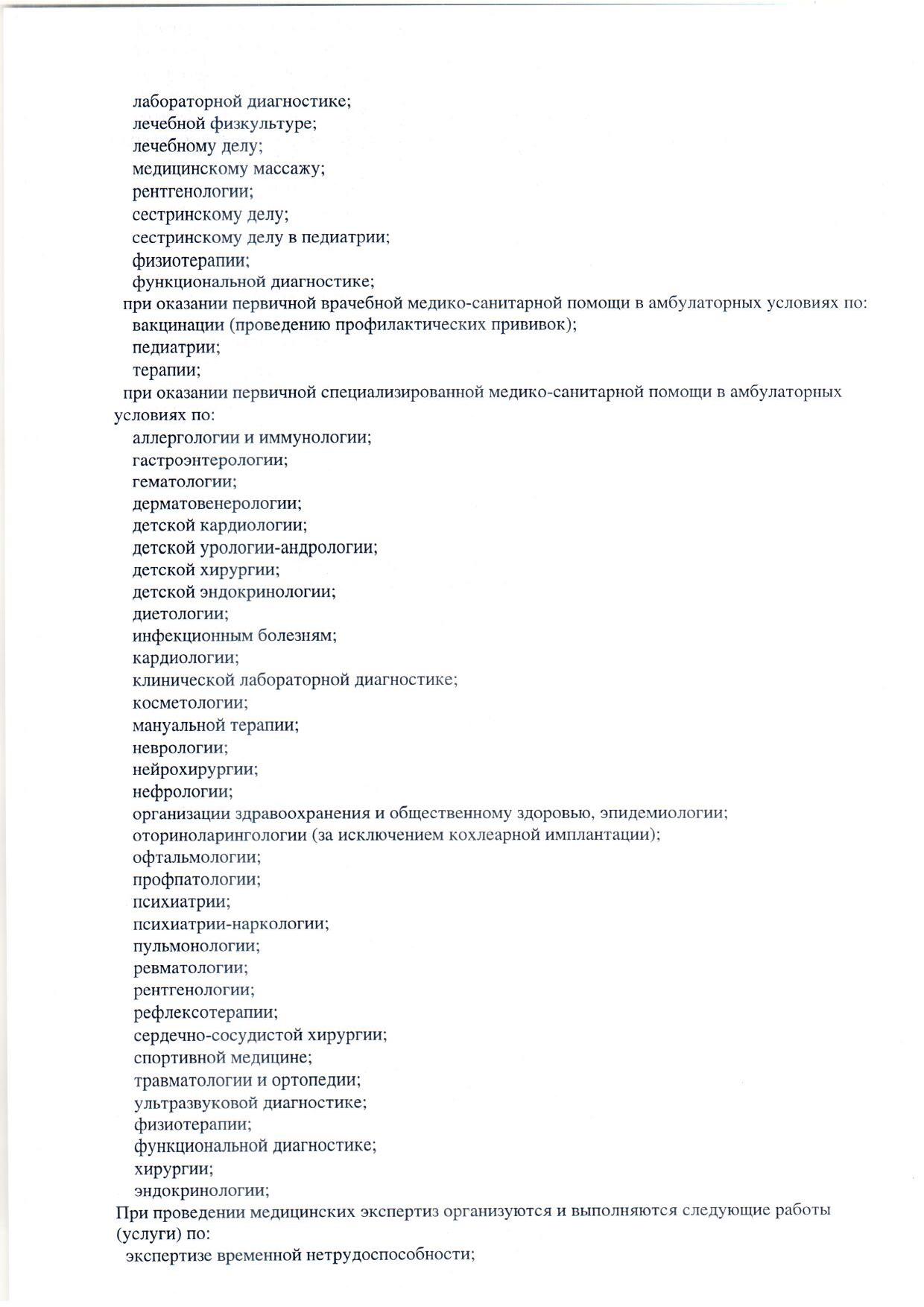 лабораторной диагностике;
лечебной физкультуре;
лечебному делу;
медицинскому массажу;
рентгенологии;
сестринскому делу;
сестринскому делу в педиатрии;
физиотерапии;
функциональной диагностике;
при оказании первичной врачебной медико-санитарной помощи в амбулаторных условиях по:
вакцинации (проведению профилактических прививок);
педиатрии;
терапии;
при оказании первичной специализированной медико-санитарной помощи в амбулаторных условиях по:
аллергологии и иммунологии;
гастроэнтерологии;
гематологии;
дерматовенерологии;
детской кардиологии;
детской урологии-андрологии;
детской хирургии;
детской эндокринологии;
диетологии;
инфекционным болезням;
кардиологии;
клинической лабораторной диагностике;
косметологии;
мануальной терапии;
неврологии;
нейрохирургии;
нефрологии;
организации здравоохранения и общественному здоровью, эпидемиологии;
оториноларингологии (за исключением кохлеарной имплантации);
офтальмологии;
профпатологии;
психиатрии;
психиатрии-наркологии;
пульмонологии;
ревматологии;
рентгенологии;
рефлексотерапии;
сердечно-сосудистой хирургии;
спортивной медицине;
травматологии и ортопедии;
ультразвуковой диагностике;
физиотерапии;
функциональной диагностике;
хирургии;
эндокринологии;
При проведении медицинских экспертиз организуются и выполняются следующие работы (услуги) по:
экспертизе временной нетрудоспособности;